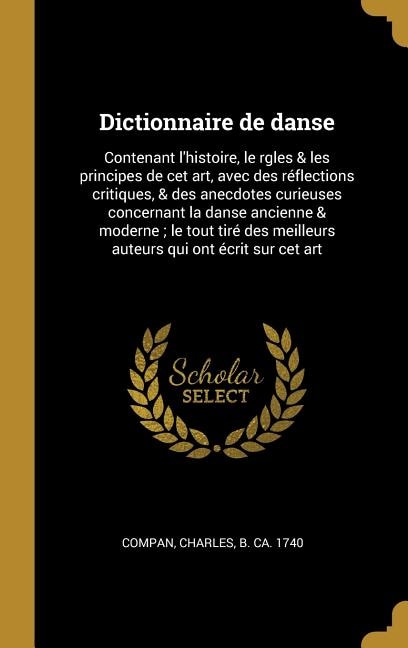 Dictionnaire de danse

Contenant l'histoire, le rgles & les principes de cet art, avec des réflections critiques, & des anecdotes curieuses concernant la danse ancienne & moderne ; le tout tiré des meilleurs auteurs qui ont écrit sur cet art

Scholar SELECT

COMPAN, CHARLES, B. CA. 1740